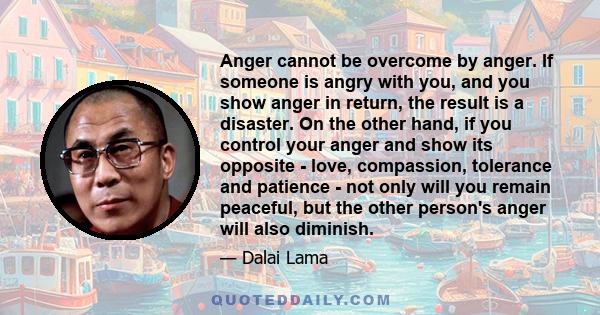 Anger cannot be overcome by anger. If someone is angry with you, and you show anger in return, the result is a disaster. On the other hand, if you control your anger and show its opposite - love, compassion, tolerance and patience - not only will you remain peaceful, but the other person's anger will also diminish.

— Dalai Lama

QUOTEDDAILY.COM